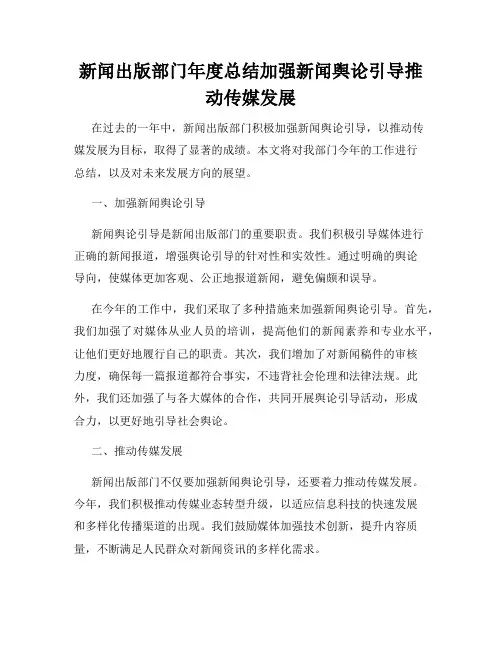 新闻出版部门年度总结加强新闻舆论引导推动传媒发展

在过去的一年中，新闻出版部门积极加强新闻舆论引导，以推动传媒发展为目标，取得了显著的成绩。本文将对我部门今年的工作进行总结，以及对未来发展方向的展望。

一、加强新闻舆论引导

新闻舆论引导是新闻出版部门的重要职责。我们积极引导媒体进行正确的新闻报道，增强舆论引导的针对性和实效性。通过明确的舆论导向，使媒体更加客观、公正地报道新闻，避免偏颇和误导。

在今年的工作中，我们采取了多种措施来加强新闻舆论引导。首先，我们加强了对媒体从业人员的培训，提高他们的新闻素养和专业水平，让他们更好地履行自己的职责。其次，我们增加了对新闻稿件的审核力度，确保每一篇报道都符合事实，不违背社会伦理和法律法规。此外，我们还加强了与各大媒体的合作，共同开展舆论引导活动，形成合力，以更好地引导社会舆论。

二、推动传媒发展

新闻出版部门不仅要加强新闻舆论引导，还要着力推动传媒发展。今年，我们积极推动传媒业态转型升级，以适应信息科技的快速发展和多样化传播渠道的出现。我们鼓励媒体加强技术创新，提升内容质量，不断满足人民群众对新闻资讯的多样化需求。